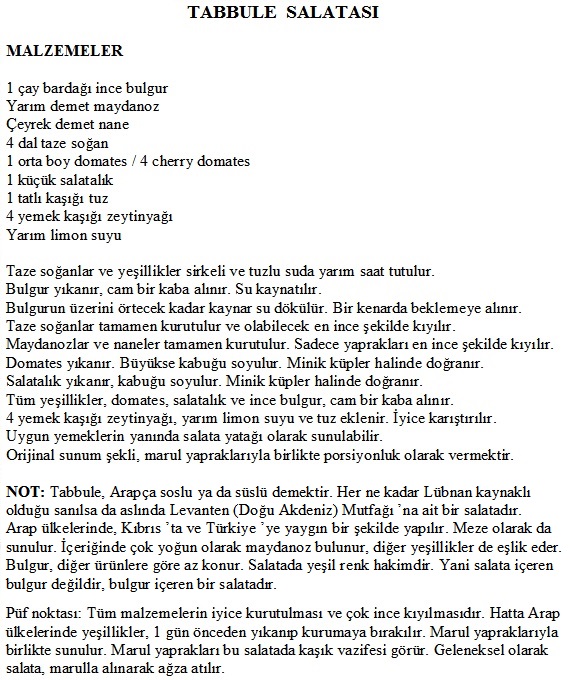 TABBULE SALATASI

MALZEMELER

1 çay bardağı ince bulgur
Yarım demet maydanoz
Çeyrek demet nane
4 dal taze soğan
1 orta boy domates / 4 cherry domates
1 küçük salatalık
1 tatlı kaşığı tuz
4 yemek kaşığı zeytinyağı
Yarım limon suyu

Taze soğanlar ve yeşillikler sirkeli ve tuzlu suda yarım saat tutulur.
Bulgur yıkanır, cam bir kaba alınır. Su kaynatılır.
Bulgurun üzerini örtecek kadar kaynar su dökülür. Bir kenarda beklemeye alınır.
Taze soğanlar tamamen kurutulur ve olabilecek en ince şekilde kıyılır.
Maydanozlar ve naneler tamamen kurutulur. Sadece yaprakları en ince şekilde kıyılır.
Domates yıkanır. Büyükse kabuğu soyulur. Minik küpler halinde doğranır.
Salatalık yıkanır, kabuğu soyulur. Minik küpler halinde doğranır.
Tüm yeşillikler, domates, salatalık ve ince bulgur, cam bir kaba alınır.
4 yemek kaşığı zeytinyağı, yarım limon suyu ve tuz eklenir. İyice karıştırılır.
Uygun yemeklerin yanında salata yatağı olarak sunulabilir.
Orijinal sunum şekli, marul yapraklarıyla birlikte porsiyonluk olarak vermektir.

NOT: Tabbule, Arapça soslu ya da süslü demektir. Her ne kadar Lübnan kaynaklı olduğu sanılsa da aslında Levanten (Doğu Akdeniz) Mutfağı 'na ait bir salatadır. Arap ülkelerinde, Kıbrıs 'ta ve Türkiye 'ye yaygın bir şekilde yapılır. Meze olarak da sunulur. İçeriğinde çok yoğun olarak maydanoz bulunur, diğer yeşillikler de eşlik eder. Bulgur, diğer ürünlere göre az konur. Salatada yeşil renk hakimdir. Yani salata içeren bulgur değildir, bulgur içeren bir salatadır.

Püf noktası: Tüm malzemelerin iyice kurutulması ve çok ince kıyılmasıdır. Hatta Arap ülkelerinde yeşillikler, 1 gün önceden yıkanıp kurumaya bırakılır. Marul yapraklarıyla birlikte sunulur. Marul yaprakları bu salatada kaşık vazifesi görür. Geleneksel olarak salata, marulla alınarak ağza atılır.